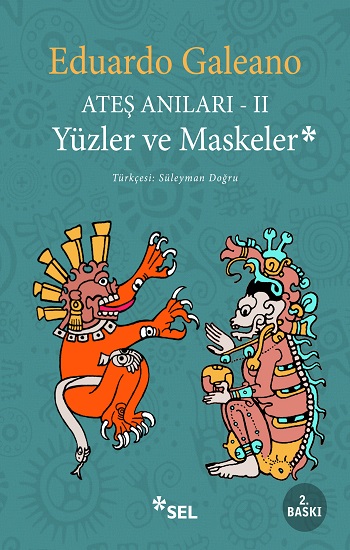 Eduardo Galeano

ATEŞ ANILARI - II
Yüzler ve Maskeler*

Türkçesi: Süleyman Doğru

*SEL

2. BASKI